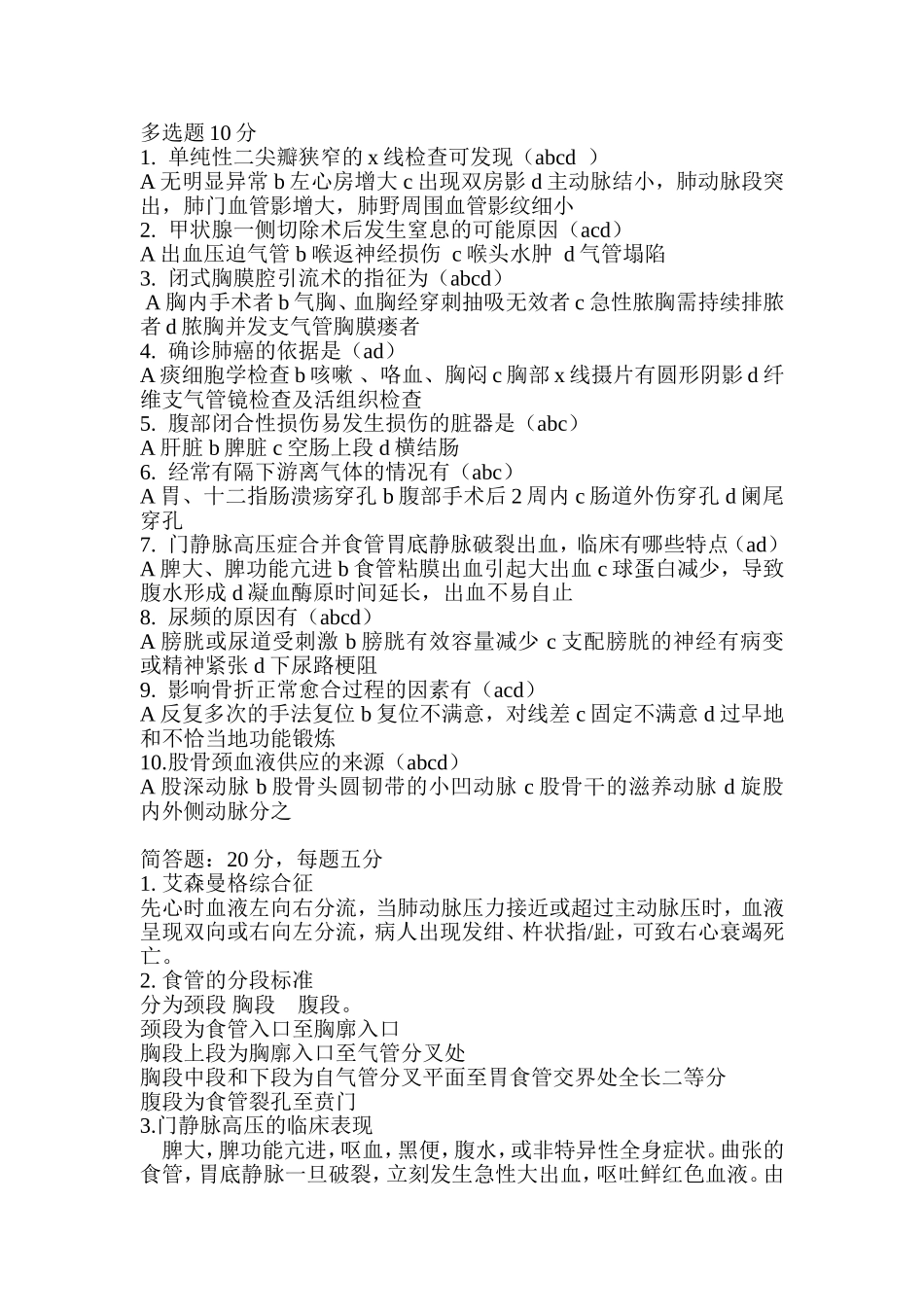 多选题 10 分
1. 单纯性二尖瓣狭窄的 x 线检查可发现（abcd ）
A 无明显异常 b 左心房增大 c 出现双房影 d 主动脉结小，肺动脉段突出，肺门血管影增大，肺野周围血管影纹细小
2. 甲状腺一侧切除术后发生窒息的可能原因（acd）
A 出血压迫气管 b 喉返神经损伤 c 喉头水肿 d 气管塌陷
3. 闭式胸膜腔引流术的指征为（abcd）
A 胸内手术者 b 气胸、血胸经穿刺抽吸无效者 c 急性脓胸需持续排脓者 d 脓胸并发支气管胸膜瘘者
4. 确诊肺癌的依据是（ad）
A 痰细胞学检查 b 咳嗽 、咯血、胸闷 c 胸部 x 线摄片有圆形阴影 d 纤维支气管镜检查及活组织检查
5. 腹部闭合性损伤易发生损伤的脏器是（abc）
A 肝脏 b 脾脏 c 空肠上段 d 横结肠
6. 经常有隔下游离气体的情况有（abc）
A 胃、十二指肠溃疡穿孔 b 腹部手术后 2 周内 c 肠道外伤穿孔 d 阑尾穿孔
7. 门静脉高压症合并食管胃底静脉破裂出血，临床有哪些特点（ad）
A 脾大、脾功能亢进 b 食管粘膜出血引起大出血 c 球蛋白减少，导致腹水形成 d 凝血酶原时间延长，出血不易自止
8. 尿频的原因有（abcd）
A 膀胱或尿道受刺激 b 膀胱有效容量减少 c 支配膀胱的神经有病变或精神紧张 d 下尿路梗阻
9. 影响骨折正常愈合过程的因素有（acd）
A 反复多次的手法复位 b 复位不满意，对线差 c 固定不满意 d 过早地和不恰当地功能锻炼
10.股骨颈血液供应的来源（abcd）
A 股深动脉 b 股骨头圆韧带的小凹动脉 c 股骨干的滋养动脉 d 旋股内外侧动脉分之

简答题：20 分，每题五分
1. 艾森曼格综合征
先心时血液左向右分流，当肺动脉压力接近或超过主动脉压时，血液呈现双向或右向左分流，病人出现发绀、杵状指/趾，可致右心衰竭死亡。
2. 食管的分段标准
分为颈段 胸段 腹段。
颈段为食管入口至胸廓入口
胸段上段为胸廓入口至气管分叉处
胸段中段和下段为自气管分叉平面至胃食管交界处全长二等分
腹段为食管裂孔至贲门
3.门静脉高压的临床表现
脾大，脾功能亢进，呕血，黑便，腹水，或非特异性全身症状。曲张的食管，胃底静脉一旦破裂，立刻发生急性大出血，呕吐鲜红色血液。由